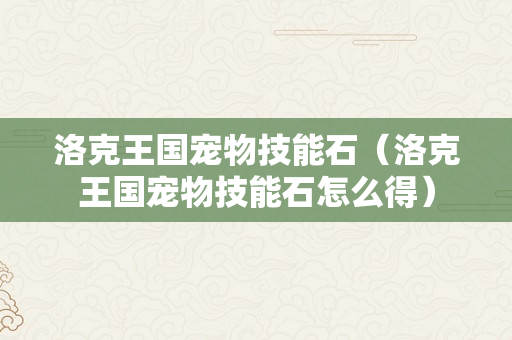 洛克王国宠物技能石（洛克王国宠物技能石怎么得）